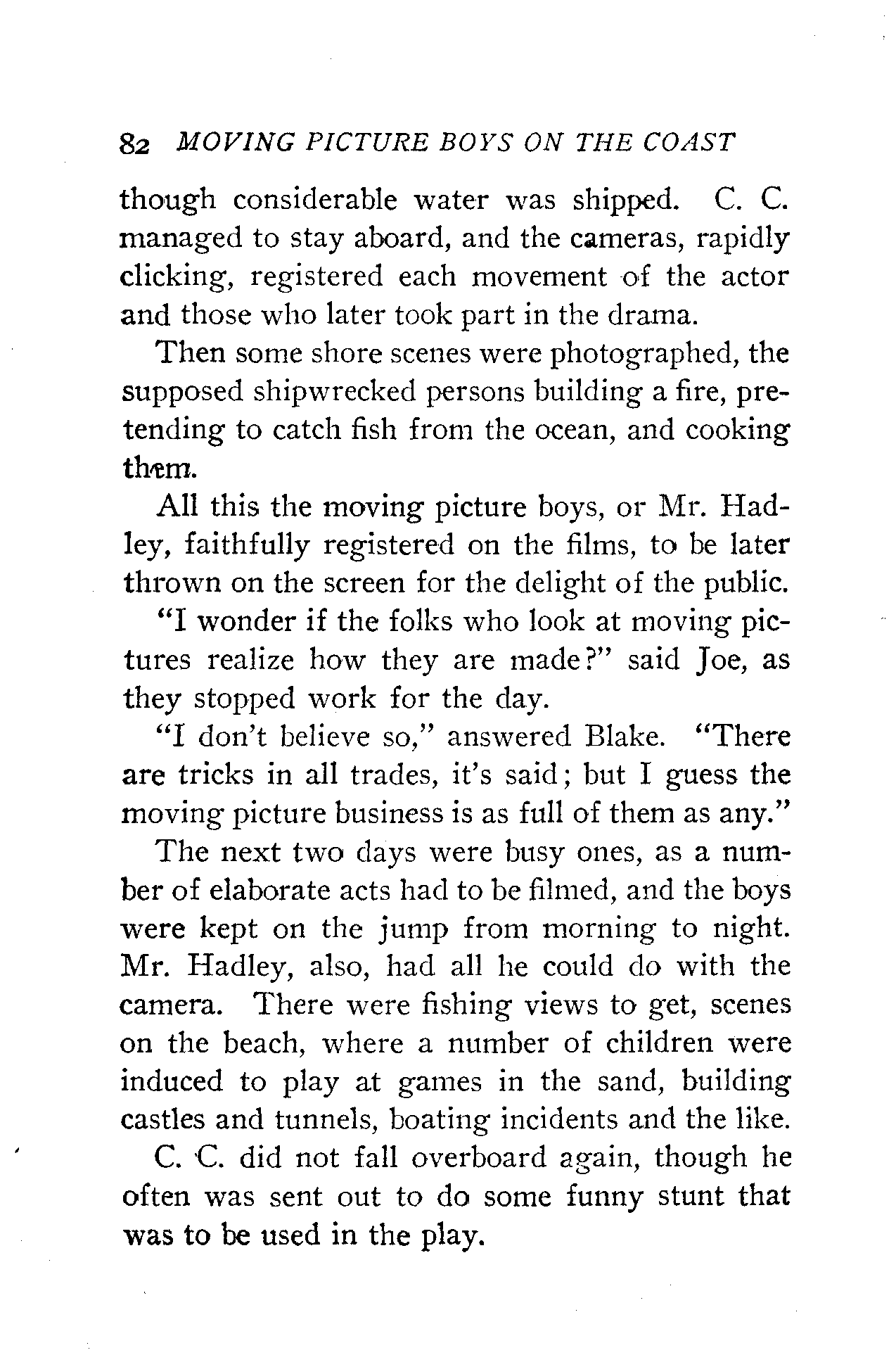 82 MOVING PICTURE BOYS ON THE COAST

though considerable water was shipped. C. C. managed to stay aboard, and the cameras, rapidly clicking, registered each movement of the actor and those who later took part in the drama.

Then some shore scenes were photographed, the supposed shipwrecked persons building a fire, pretending to catch fish from the ocean, and cooking them.

All this the moving picture boys, or Mr. Hadley, faithfully registered on the films, to be later thrown on the screen for the delight of the public.

"I wonder if the folks who look at moving pictures realize how they are made?" said Joe, as they stopped work for the day.

"I don't believe so," answered Blake. "There are tricks in all trades, it's said; but I guess the moving picture business is as full of them as any."

The next two days were busy ones, as a number of elaborate acts had to be filmed, and the boys were kept on the jump from morning to night. Mr. Hadley, also, had all he could do with the camera. There were fishing views to get, scenes on the beach, where a number of children were induced to play at games in the sand, building castles and tunnels, boating incidents and the like.

C. C. did not fall overboard again, though he often was sent out to do some funny stunt that was to be used in the play.